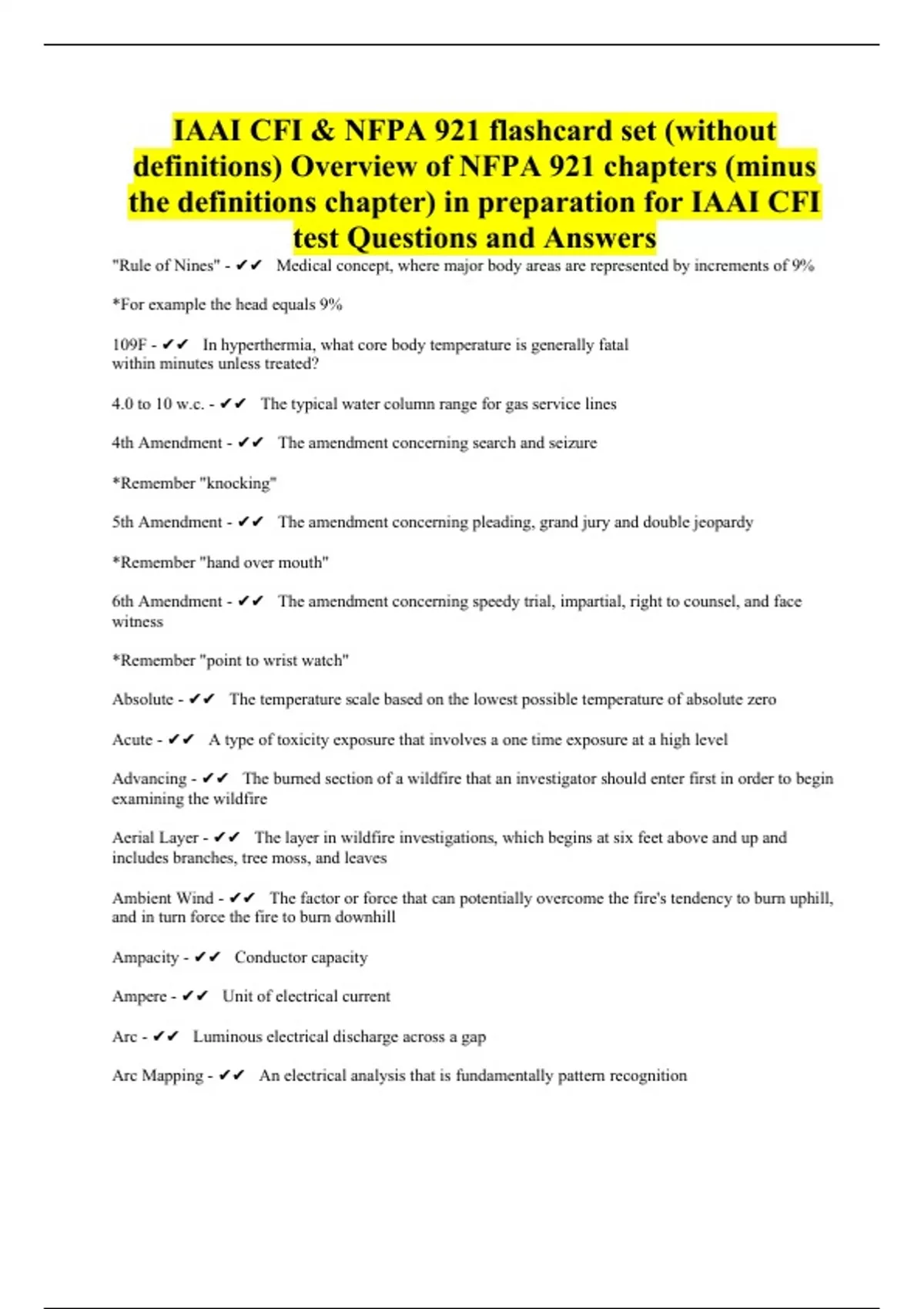 IAAI CFI & NFPA 921 flashcard set (without definitions) Overview of NFPA 921 chapters (minus the definitions chapter) in preparation for IAAI CFI test Questions and Answers

"Rule of Nines" - ✔✔ Medical concept, where major body areas are represented by increments of 9%

*For example the head equals 9%

109F - ✔✔ In hyperthermia, what core body temperature is generally fatal within minutes unless treated?

4.0 to 10 w.c. - ✔✔ The typical water column range for gas service lines

4th Amendment - ✔✔ The amendment concerning search and seizure

*Remember "knocking"

5th Amendment - ✔✔ The amendment concerning pleading, grand jury and double jeopardy

*Remember "hand over mouth"

6th Amendment - ✔✔ The amendment concerning speedy trial, impartial, right to counsel, and face witness

*Remember "point to wrist watch"

Absolute - ✔✔ The temperature scale based on the lowest possible temperature of absolute zero

Acute - ✔✔ A type of toxicity exposure that involves a one time exposure at a high level

Advancing - ✔✔ The burned section of a wildfire that an investigator should enter first in order to begin examining the wildfire

Aerial Layer - ✔✔ The layer in wildfire investigations, which begins at six feet above and up and includes branches, tree moss, and leaves

Ambient Wind - ✔✔ The factor or force that can potentially overcome the fire's tendency to burn uphill, and in turn force the fire to burn downhill

Ampacity - ✔✔ Conductor capacity

Ampere - ✔✔ Unit of electrical current

Arc - ✔✔ Luminous electrical discharge across a gap

Arc Mapping - ✔✔ An electrical analysis that is fundamentally pattern recognition